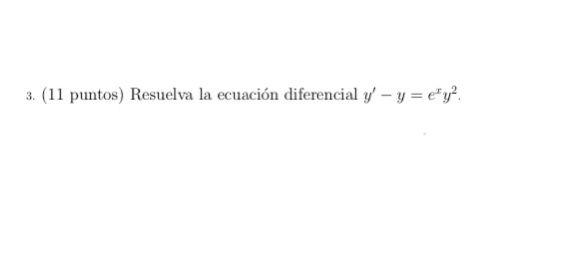 3. (11 puntos) Resuelva la ecuación diferencial $y' - y = e^x y^2$.